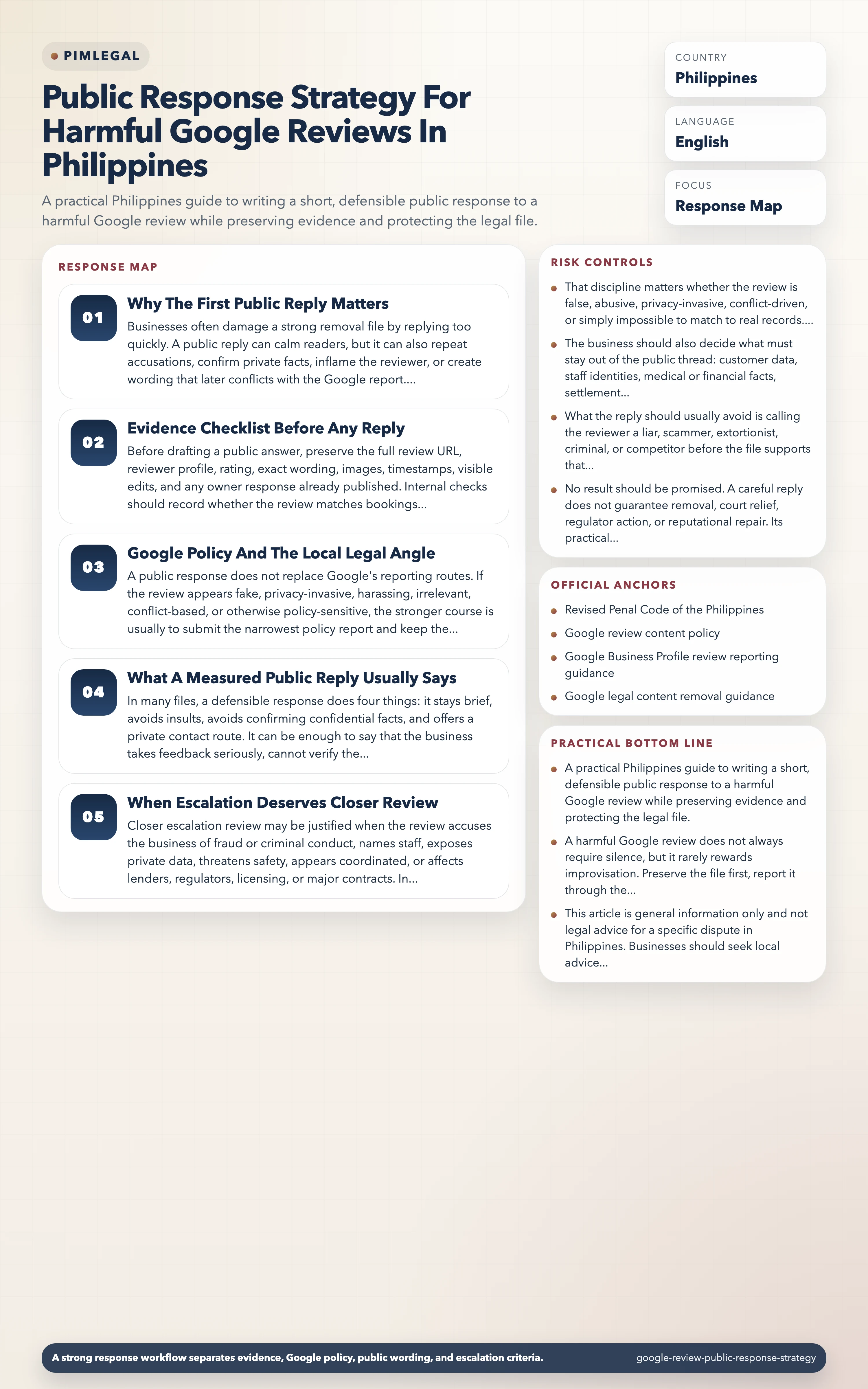 PIMLEGAL

Public Response Strategy For Harmful Google Reviews In Philippines

A practical Philippines guide to writing a short, defensible public response to a harmful Google review while preserving evidence and protecting the legal file.

COUNTRY
Philippines

LANGUAGE
English

FOCUS
Response Map

RESPONSE MAP

01
Why The First Public Reply Matters
Businesses often damage a strong removal file by replying too quickly. A public reply can calm readers, but it can also repeat accusations, confirm private facts, inflame the reviewer, or create wording that later conflicts with the Google report....

02
Evidence Checklist Before Any Reply
Before drafting a public answer, preserve the full review URL, reviewer profile, rating, exact wording, images, timestamps, visible edits, and any owner response already published. Internal checks should record whether the review matches bookings...

03
Google Policy And The Local Legal Angle
A public response does not replace Google's reporting routes. If the review appears fake, privacy-invasive, harassing, irrelevant, conflict-based, or otherwise policy-sensitive, the stronger course is usually to submit the narrowest policy report and keep the...

04
What A Measured Public Reply Usually Says
In many files, a defensible response does four things: it stays brief, avoids insults, avoids confirming confidential facts, and offers a private contact route. It can be enough to say that the business takes feedback seriously, cannot verify the...

05
When Escalation Deserves Closer Review
Closer escalation review may be justified when the review accuses the business of fraud or criminal conduct, names staff, exposes private data, threatens safety, appears coordinated, or affects lenders, regulators, licensing, or major contracts. In...

RISK CONTROLS

That discipline matters whether the review is false, abusive, privacy-invasive, conflict-driven, or simply impossible to match to real records....

The business should also decide what must stay out of the public thread: customer data, staff identities, medical or financial facts, settlement...

What the reply should usually avoid is calling the reviewer a liar, scammer, extortionist, criminal, or competitor before the file supports that...

No result should be promised. A careful reply does not guarantee removal, court relief, regulator action, or reputational repair. Its practical...

OFFICIAL ANCHORS

Revised Penal Code of the Philippines

Google review content policy

Google Business Profile review reporting guidance

Google legal content removal guidance

PRACTICAL BOTTOM LINE

A practical Philippines guide to writing a short, defensible public response to a harmful Google review while preserving evidence and protecting the legal file.

A harmful Google review does not always require silence, but it rarely rewards improvisation. Preserve the file first, report it through the...

This article is general information only and not legal advice for a specific dispute in Philippines. Businesses should seek local advice...

A strong response workflow separates evidence, Google policy, public wording, and escalation criteria.

google-review-public-response-strategy